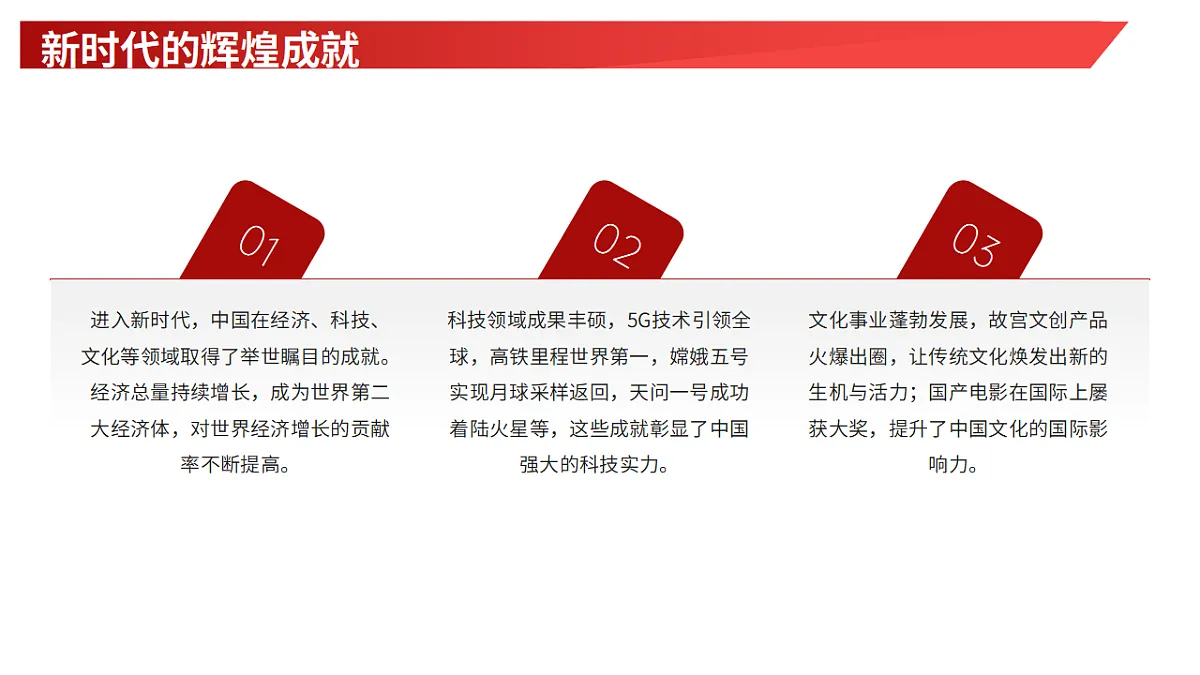 新时代的辉煌成就

01

进入新时代，中国在经济、科技、文化等领域取得了举世瞩目的成就。经济总量持续增长，成为世界第二大经济体，对世界经济增长的贡献率不断提高。

02

科技领域成果丰硕，5G技术引领全球，高铁里程世界第一，嫦娥五号实现月球采样返回，天问一号成功着陆火星等，这些成就彰显了中国强大的科技实力。

03

文化事业蓬勃发展，故宫文创产品火爆出圈，让传统文化焕发出新的生机与活力；国产电影在国际上屡获大奖，提升了中国文化的国际影响力。